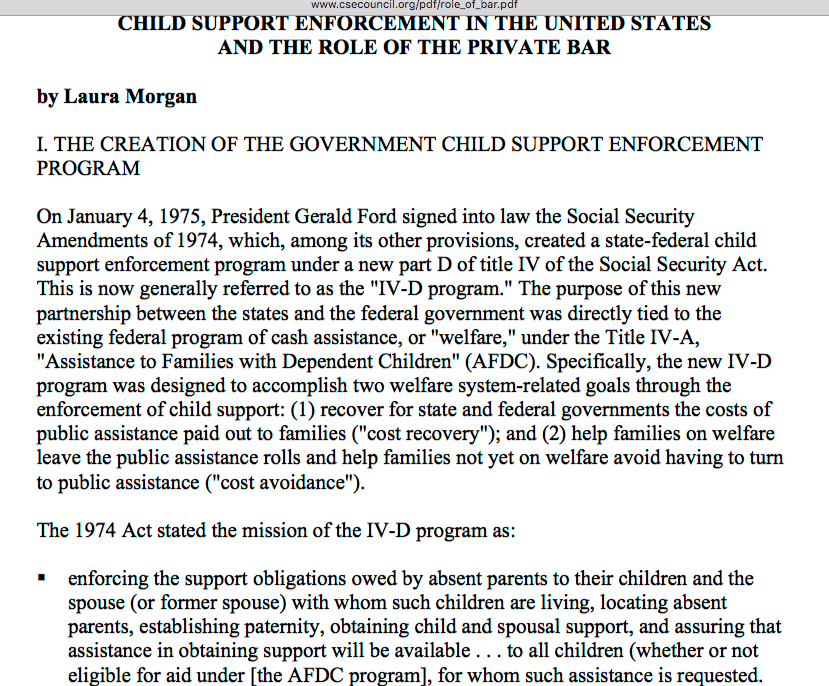 www.csecouncil.org/pdf/role_of_bar.pdf

CHILD SUPPORT ENFORCEMENT IN THE UNITED STATES AND THE ROLE OF THE PRIVATE BAR

by Laura Morgan

I. THE CREATION OF THE GOVERNMENT CHILD SUPPORT ENFORCEMENT PROGRAM

On January 4, 1975, President Gerald Ford signed into law the Social Security Amendments of 1974, which, among its other provisions, created a state-federal child support enforcement program under a new part D of title IV of the Social Security Act. This is now generally referred to as the "IV-D program." The purpose of this new partnership between the states and the federal government was directly tied to the existing federal program of cash assistance, or "welfare," under the Title IV-A, "Assistance to Families with Dependent Children" (AFDC). Specifically, the new IV-D program was designed to accomplish two welfare system-related goals through the enforcement of child support: (1) recover for state and federal governments the costs of public assistance paid out to families ("cost recovery"); and (2) help families on welfare leave the public assistance rolls and help families not yet on welfare avoid having to turn to public assistance ("cost avoidance").

The 1974 Act stated the mission of the IV-D program as:

▪ enforcing the support obligations owed by absent parents to their children and the spouse (or former spouse) with whom such children are living, locating absent parents, establishing paternity, obtaining child and spousal support, and assuring that assistance in obtaining support will be available . . . to all children (whether or not eligible for aid under [the AFDC program], for whom such assistance is requested.